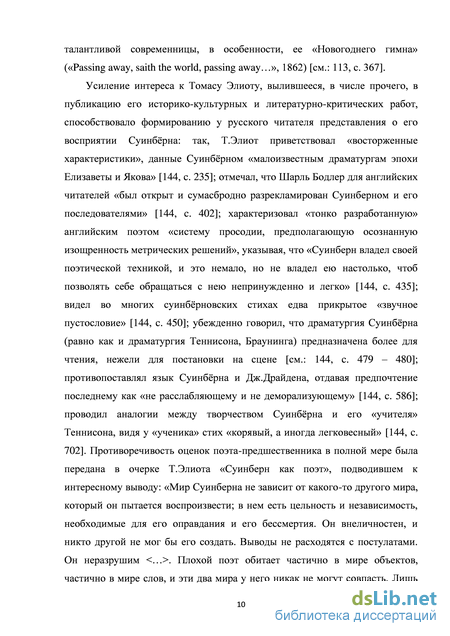 талантливой современницы, в особенности, ее «Новогоднего гимна» («Passing away, saith the world, passing away…», 1862) [см.: 113, с. 367].

Усиление интереса к Томасу Элиоту, вылившееся, в числе прочего, в публикацию его историко-культурных и литературно-критических работ, способствовало формированию у русского читателя представления о его восприятии Суинбёрна: так, Т.Элиот приветствовал «восторженные характеристики», данные Суинбёрном «малоизвестным драматургам эпохи Елизаветы и Якова» [144, с. 235]; отмечал, что Шарль Бодлер для английских читателей «был открыт и сумасбродно разрекламирован Суинберном и его последователями» [144, с. 402]; характеризовал «тонко разработанную» английским поэтом «систему просодии, предполагающую осознанную изощренность метрических решений», указывая, что «Суинберн владел своей поэтической техникой, и это немало, но не владел ею настолько, чтоб позволять себе обращаться с нею непринужденно и легко» [144, с. 435]; видел во многих суинбёрновских стихах едва прикрытое «звучное пустословие» [144, с. 450]; убежденно говорил, что драматургия Суинбёрна (равно как и драматургия Теннисона, Браунинга) предназначена более для чтения, нежели для постановки на сцене [см.: 144, с. 479 – 480]; противопоставлял язык Суинбёрна и Дж.Драйдена, отдавая предпочтение последнему как «не расслабляющему и не деморализующему» [144, с. 586]; проводил аналогии между творчеством Суинбёрна и его «учителя» Теннисона, видя у «ученика» стих «корявый, а иногда легковесный» [144, с. 702]. Противоречивость оценок поэта-предшественника в полной мере была передана в очерке Т.Элиота «Суинберн как поэт», подводившем к интересному выводу: «Мир Суинберна не зависит от какого-то другого мира, который он пытается воспроизвести; в нем есть цельность и независимость, необходимые для его оправдания и его бессмертия. Он внеличностен, и никто другой не мог бы его создать. Выводы не расходятся с постулатами. Он неразрушим <…>. Плохой поэт обитает частично в мире объектов, частично в мире слов, и эти два мира у него никак не могут совпасть. Лишь

10

dsLib.net
библиотека диссертаций